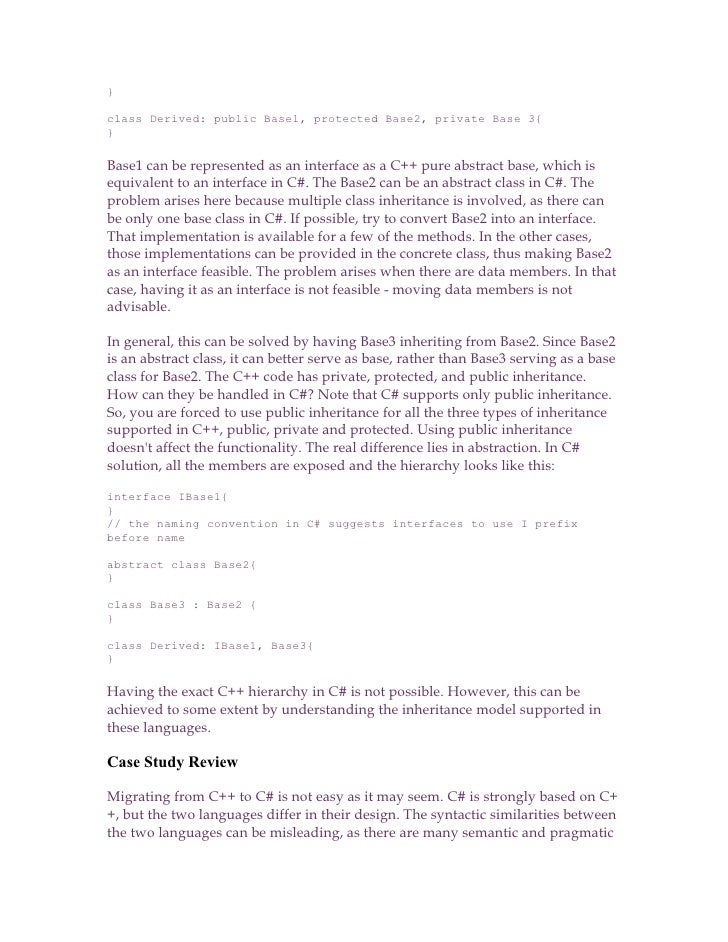 }

class Derived: public Base1, protected Base2, private Base 3{
}

Base1 can be represented as an interface as a C++ pure abstract base, which is equivalent to an interface in C#. The Base2 can be an abstract class in C#. The problem arises here because multiple class inheritance is involved, as there can be only one base class in C#. If possible, try to convert Base2 into an interface. That implementation is available for a few of the methods. In the other cases, those implementations can be provided in the concrete class, thus making Base2 as an interface feasible. The problem arises when there are data members. In that case, having it as an interface is not feasible - moving data members is not advisable.

In general, this can be solved by having Base3 inheriting from Base2. Since Base2 is an abstract class, it can better serve as base, rather than Base3 serving as a base class for Base2. The C++ code has private, protected, and public inheritance. How can they be handled in C#? Note that C# supports only public inheritance. So, you are forced to use public inheritance for all the three types of inheritance supported in C++, public, private and protected. Using public inheritance doesn't affect the functionality. The real difference lies in abstraction. In C# solution, all the members are exposed and the hierarchy looks like this:

interface IBase1{
}
// the naming convention in C# suggests interfaces to use I prefix before name

abstract class Base2{
}

class Base3 : Base2 {
}

class Derived: IBase1, Base3{
}

Having the exact C++ hierarchy in C# is not possible. However, this can be achieved to some extent by understanding the inheritance model supported in these languages.

Case Study Review

Migrating from C++ to C# is not easy as it may seem. C# is strongly based on C++, but the two languages differ in their design. The syntactic similarities between the two languages can be misleading, as there are many semantic and pragmatic